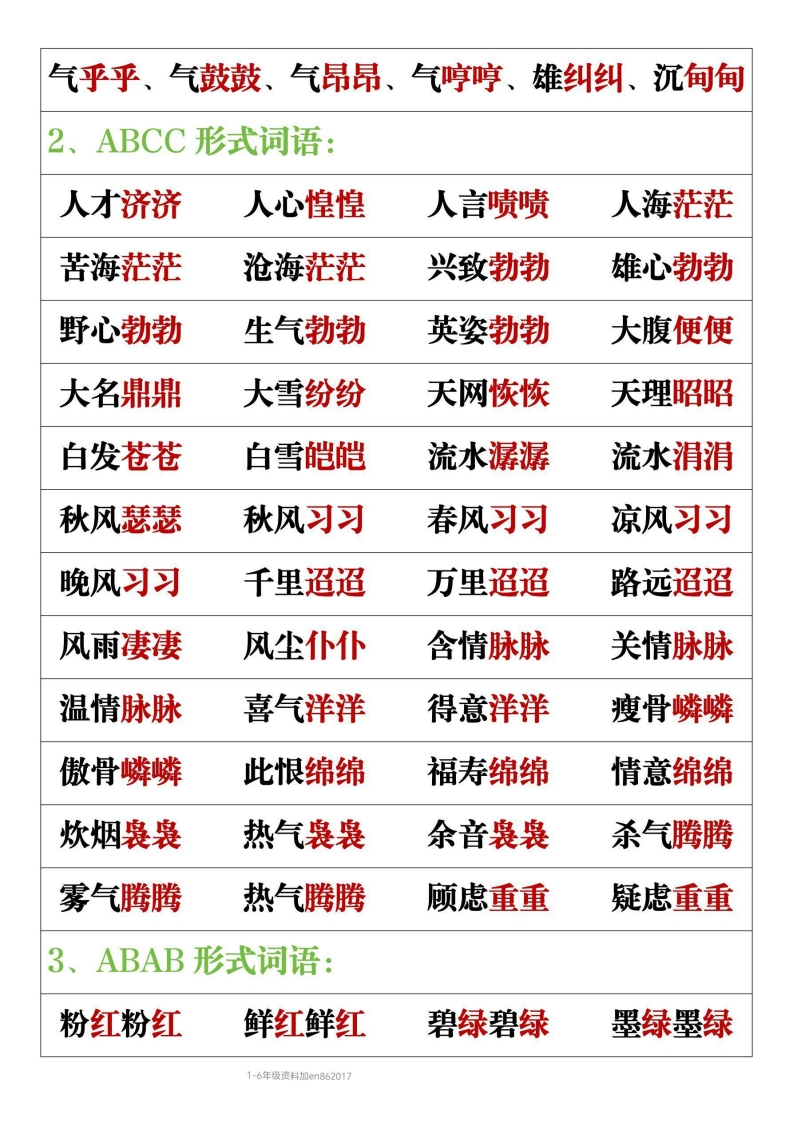 气乎乎、气鼓鼓、气昂昂、气哼哼、雄纠纠、沉甸甸

2、ABCC 形式词语：

| 人才济济 | 人心惶惶 | 人言啧啧 | 人海茫茫 |
|---|---|---|---|
| 苦海茫茫 | 沧海茫茫 | 兴致勃勃 | 雄心勃勃 |
| 野心勃勃 | 生气勃勃 | 英姿勃勃 | 大腹便便 |
| 大名鼎鼎 | 大雪纷纷 | 天网恢恢 | 天理昭昭 |
| 白发苍苍 | 白雪皑皑 | 流水潺潺 | 流水涓涓 |
| 秋风瑟瑟 | 秋风习习 | 春风习习 | 凉风习习 |
| 晚风习习 | 千里迢迢 | 万里迢迢 | 路远迢迢 |
| 风雨凄凄 | 风尘仆仆 | 含情脉脉 | 关情脉脉 |
| 温情脉脉 | 喜气洋洋 | 得意洋洋 | 瘦骨嶙嶙 |
| 傲骨嶙嶙 | 此恨绵绵 | 福寿绵绵 | 情意绵绵 |
| 炊烟袅袅 | 热气袅袅 | 余音袅袅 | 杀气腾腾 |
| 雾气腾腾 | 热气腾腾 | 顾虑重重 | 疑虑重重 |

3、ABAB 形式词语：

| 粉红粉红 | 鲜红鲜红 | 碧绿碧绿 | 墨绿墨绿 |
|---|---|---|---|

1-6年级资料加en862017